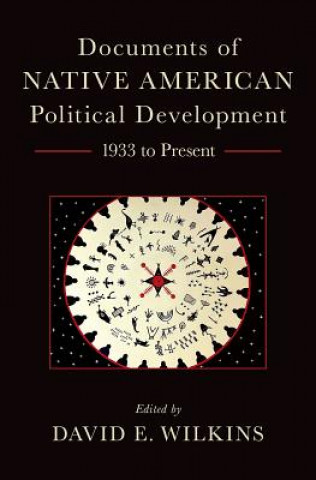 Documents of
NATIVE AMERICAN
Political Development
1933 to Present

Edited by
DAVID E. WILKINS